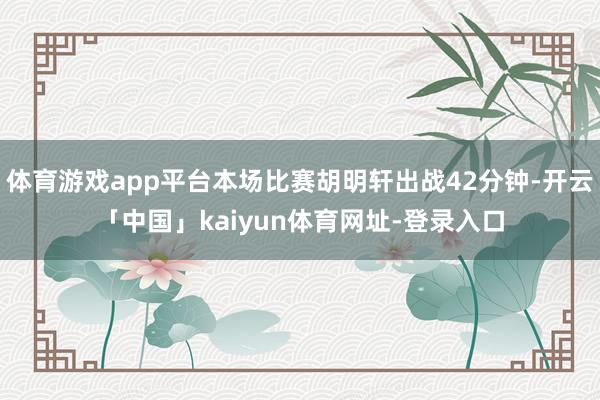 体育游戏app平台本场比赛胡明轩出战42分钟-开云「中国」kaiyun体育网址-登录入口